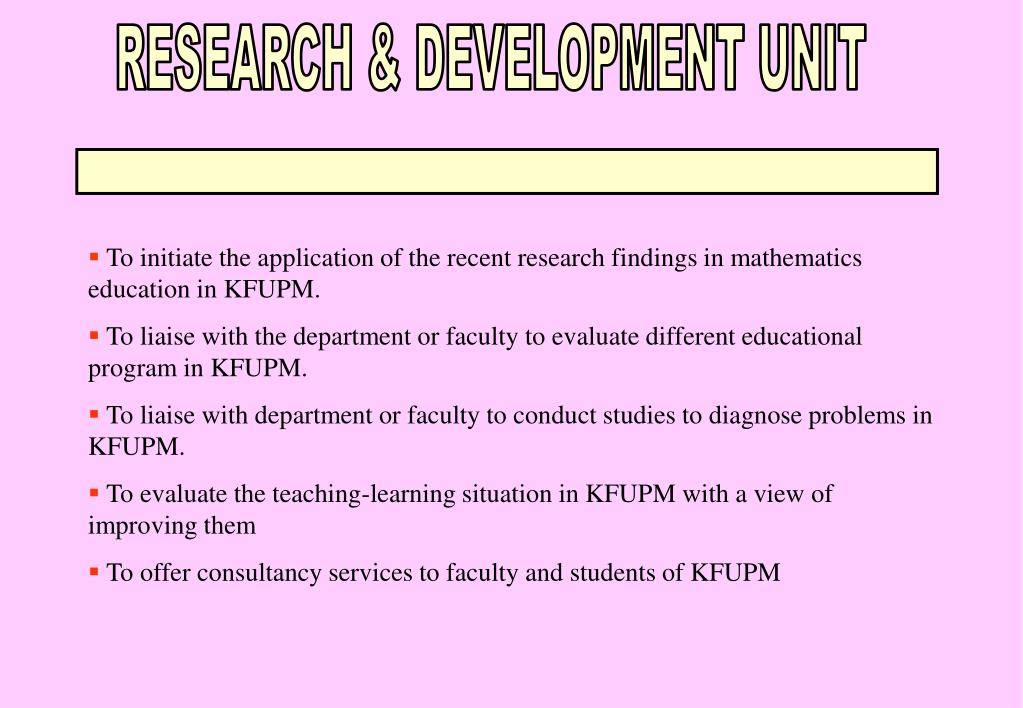 RESEARCH & DEVELOPMENT UNIT

▪ To initiate the application of the recent research findings in mathematics education in KFUPM.

▪ To liaise with the department or faculty to evaluate different educational program in KFUPM.

▪ To liaise with department or faculty to conduct studies to diagnose problems in KFUPM.

▪ To evaluate the teaching-learning situation in KFUPM with a view of improving them

▪ To offer consultancy services to faculty and students of KFUPM